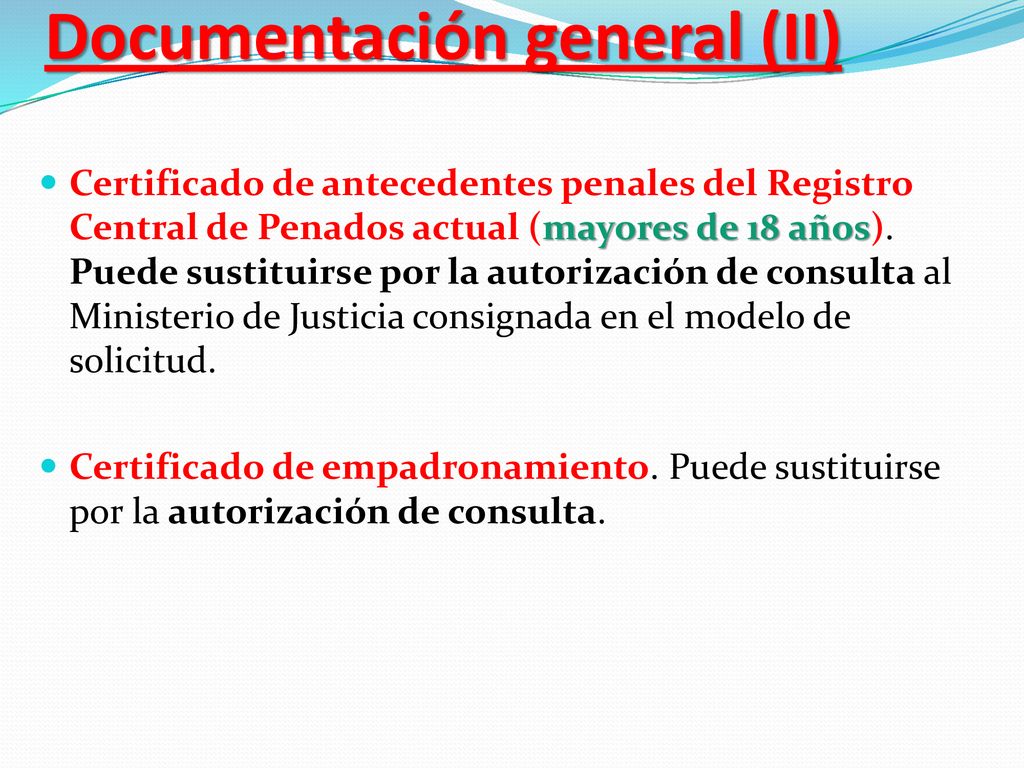 Documentación general (II)

Certificado de antecedentes penales del Registro Central de Penados actual (mayores de 18 años). Puede sustituirse por la autorización de consulta al Ministerio de Justicia consignada en el modelo de solicitud.

Certificado de empadronamiento. Puede sustituirse por la autorización de consulta.